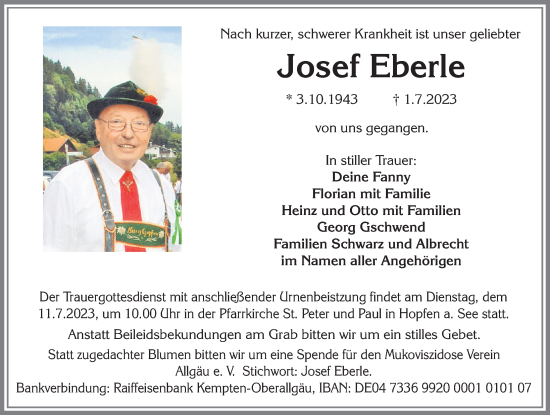 Nach kurzer, schwerer Krankheit ist unser geliebter

Josef Eberle

* 3.10.1943 † 1.7.2023

von uns gegangen.

In stiller Trauer:
Deine Fanny
Florian mit Familie
Heinz und Otto mit Familien
Georg Gschwend
Familien Schwarz und Albrecht
im Namen aller Angehörigen

Der Trauergottesdienst mit anschließender Urnenbeistzung findet am Dienstag, dem 11.7.2023, um 10.00 Uhr in der Pfarrkirche St. Peter und Paul in Hopfen a. See statt.

Anstatt Beileidsbekundungen am Grab bitten wir um ein stilles Gebet.

Statt zugedachter Blumen bitten wir um eine Spende für den Mukoviszidose Verein Allgäu e. V. Stichwort: Josef Eberle.

Bankverbindung: Raiffeisenbank Kempten-Oberallgäu, IBAN: DE04 7336 9920 0001 0101 07